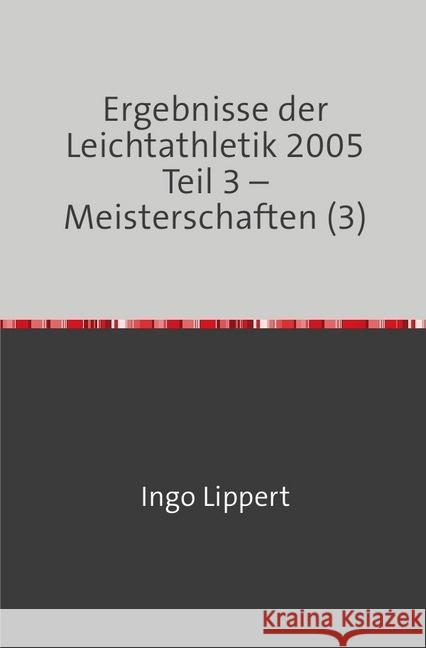 Ergebnisse der Leichtathletik 2005 Teil 3 – Meisterschaften (3)

Ingo Lippert

Kraina Książek